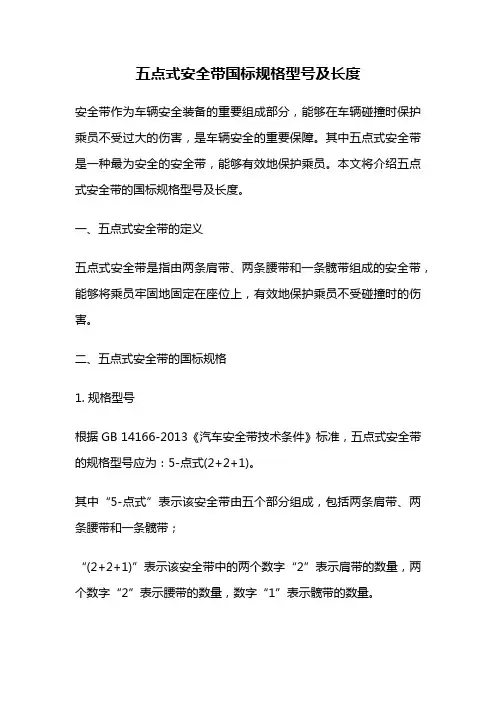 五点式安全带国标规格型号及长度

安全带作为车辆安全装备的重要组成部分，能够在车辆碰撞时保护乘员不受过大的伤害，是车辆安全的重要保障。其中五点式安全带是一种最为安全的安全带，能够有效地保护乘员。本文将介绍五点式安全带的国标规格型号及长度。

一、五点式安全带的定义

五点式安全带是指由两条肩带、两条腰带和一条髋带组成的安全带，能够将乘员牢固地固定在座位上，有效地保护乘员不受碰撞时的伤害。

二、五点式安全带的国标规格

1. 规格型号

根据 GB 14166-2013《汽车安全带技术条件》标准，五点式安全带的规格型号应为：5-点式(2+2+1)。

其中“5-点式”表示该安全带由五个部分组成，包括两条肩带、两条腰带和一条髋带；

“(2+2+1)”表示该安全带中的两个数字“2”表示肩带的数量，两个数字“2”表示腰带的数量，数字“1”表示髋带的数量。